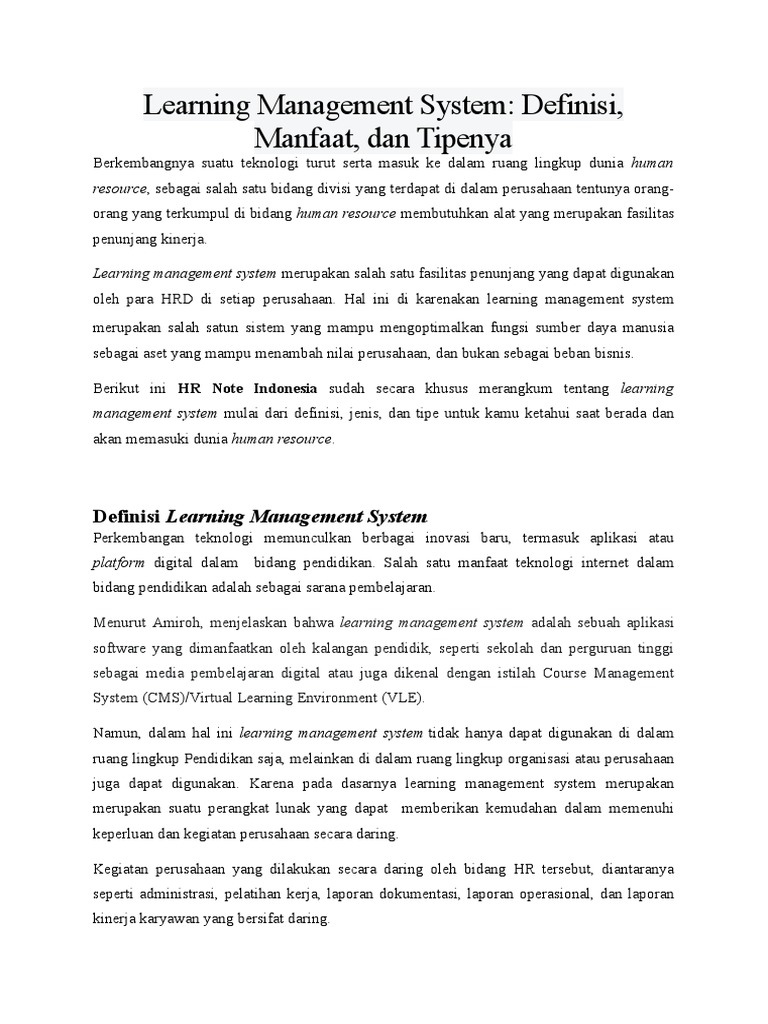 Learning Management System: Definisi, Manfaat, dan Tipenya

Berkembangnya suatu teknologi turut serta masuk ke dalam ruang lingkup dunia human resource, sebagai salah satu bidang divisi yang terdapat di dalam perusahaan tentunya orang-orang yang terkumpul di bidang human resource membutuhkan alat yang merupakan fasilitas penunjang kinerja.

Learning management system merupakan salah satu fasilitas penunjang yang dapat digunakan oleh para HRD di setiap perusahaan. Hal ini di karenakan learning management system merupakan salah satun sistem yang mampu mengoptimalkan fungsi sumber daya manusia sebagai aset yang mampu menambah nilai perusahaan, dan bukan sebagai beban bisnis.

Berikut ini HR Note Indonesia sudah secara khusus merangkum tentang learning management system mulai dari definisi, jenis, dan tipe untuk kamu ketahui saat berada dan akan memasuki dunia human resource.

Definisi Learning Management System

Perkembangan teknologi memunculkan berbagai inovasi baru, termasuk aplikasi atau platform digital dalam bidang pendidikan. Salah satu manfaat teknologi internet dalam bidang pendidikan adalah sebagai sarana pembelajaran.

Menurut Amiroh, menjelaskan bahwa learning management system adalah sebuah aplikasi software yang dimanfaatkan oleh kalangan pendidik, seperti sekolah dan perguruan tinggi sebagai media pembelajaran digital atau juga dikenal dengan istilah Course Management System (CMS)/Virtual Learning Environment (VLE).

Namun, dalam hal ini learning management system tidak hanya dapat digunakan di dalam ruang lingkup Pendidikan saja, melainkan di dalam ruang lingkup organisasi atau perusahaan juga dapat digunakan. Karena pada dasarnya learning management system merupakan merupakan suatu perangkat lunak yang dapat memberikan kemudahan dalam memenuhi keperluan dan kegiatan perusahaan secara daring.

Kegiatan perusahaan yang dilakukan secara daring oleh bidang HR tersebut, diantaranya seperti administrasi, pelatihan kerja, laporan dokumentasi, laporan operasional, dan laporan kinerja karyawan yang bersifat daring.